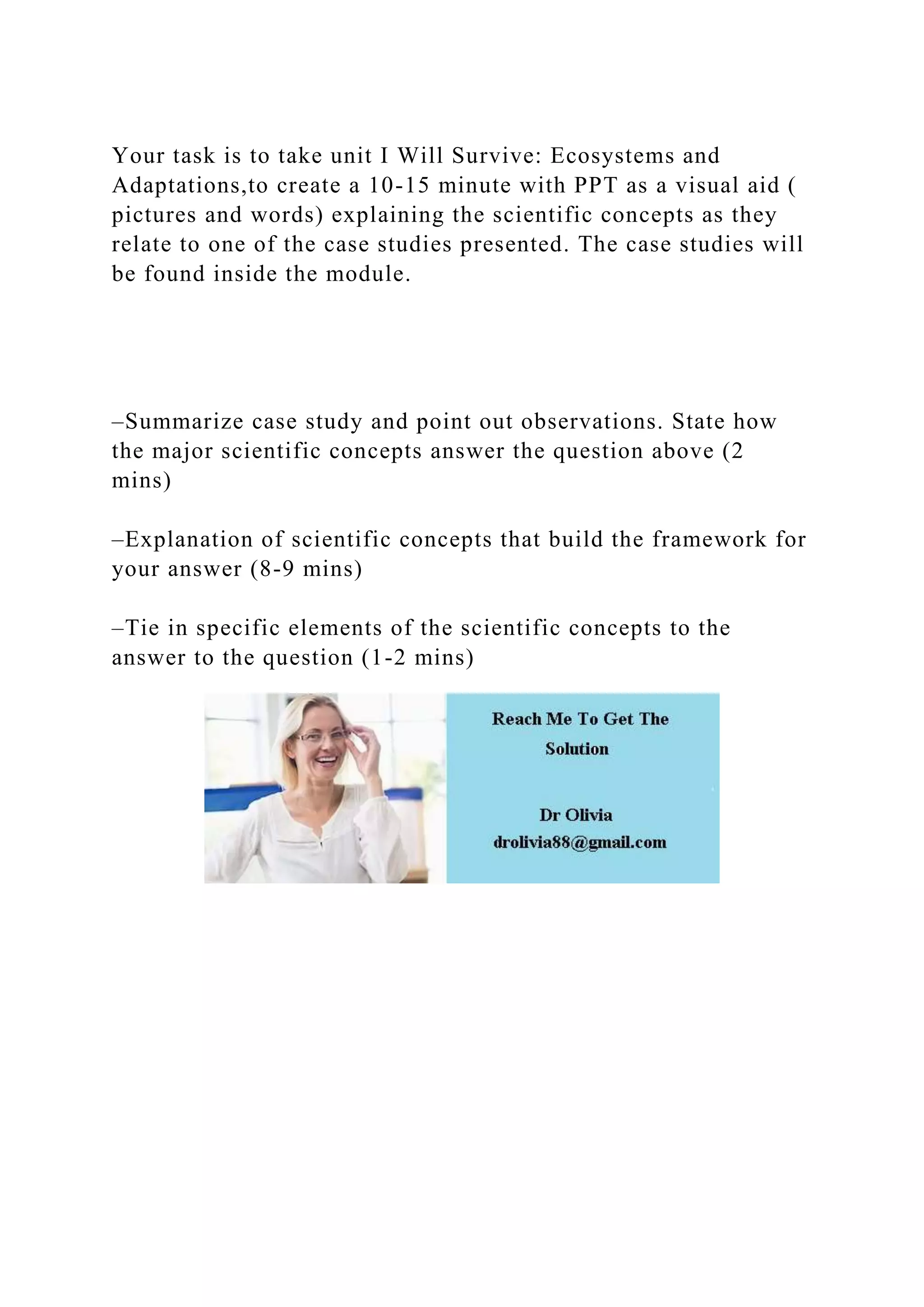 Your task is to take unit I Will Survive: Ecosystems and Adaptations,to create a 10-15 minute with PPT as a visual aid ( pictures and words) explaining the scientific concepts as they relate to one of the case studies presented. The case studies will be found inside the module.

–Summarize case study and point out observations. State how the major scientific concepts answer the question above (2 mins)

–Explanation of scientific concepts that build the framework for your answer (8-9 mins)

–Tie in specific elements of the scientific concepts to the answer to the question (1-2 mins)

Reach Me To Get The Solution

Dr Olivia
drolivia88@gmail.com